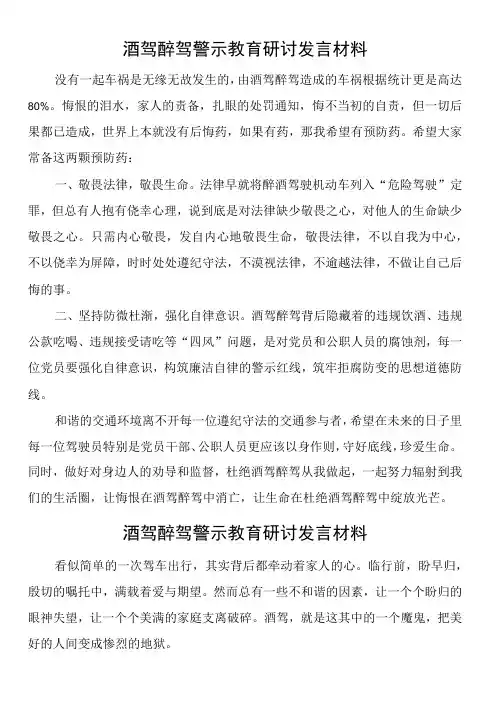 酒驾醉驾警示教育研讨发言材料

没有一起车祸是无缘无故发生的，由酒驾醉驾造成的车祸根据统计更是高达80%。悔恨的泪水，家人的责备，扎眼的处罚通知，悔不当初的自责，但一切后果都已造成，世界上本就没有后悔药，如果有药，那我希望有预防药。希望大家常备这两颗预防药：

一、敬畏法律，敬畏生命。法律早就将醉酒驾驶机动车列入“危险驾驶”定罪，但总有人抱有侥幸心理，说到底是对法律缺少敬畏之心，对他人的生命缺少敬畏之心。只需内心敬畏，发自内心地敬畏生命，敬畏法律，不以自我为中心，不以侥幸为屏障，时时处处遵纪守法，不漠视法律，不逾越法律，不做让自己后悔的事。

二、坚持防微杜渐，强化自律意识。酒驾醉驾背后隐藏着的违规饮酒、违规公款吃喝、违规接受请吃等“四风”问题，是对党员和公职人员的腐蚀剂，每一位党员要强化自律意识，构筑廉洁自律的警示红线，筑牢拒腐防变的思想道德防线。

和谐的交通环境离不开每一位遵纪守法的交通参与者，希望在未来的日子里每一位驾驶员特别是党员干部、公职人员更应该以身作则，守好底线，珍爱生命。同时，做好对身边人的劝导和监督，杜绝酒驾醉驾从我做起，一起努力辐射到我们的生活圈，让悔恨在酒驾醉驾中消亡，让生命在杜绝酒驾醉驾中绽放光芒。

酒驾醉驾警示教育研讨发言材料

看似简单的一次驾车出行，其实背后都牵动着家人的心。临行前，盼早归，殷切的嘱托中，满载着爱与期望。然而总有一些不和谐的因素，让一个个盼归的眼神失望，让一个个美满的家庭支离破碎。酒驾，就是这其中的一个魔鬼，把美好的人间变成惨烈的地狱。